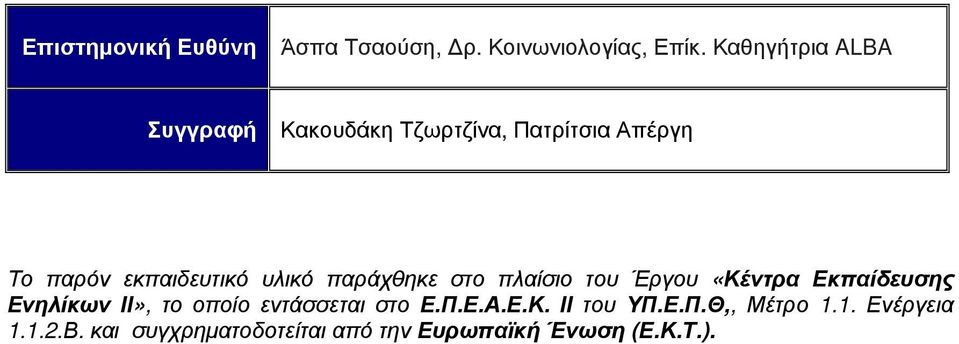 | Επιστημονική Ευθύνη | Άσπα Τσαούση, Δρ. Κοινωνιολογίας, Επίκ. Καθηγήτρια ALBA |
|---|---|
| Συγγραφή | Κακουδάκη Τζωρτζίνα, Πατρίτσια Απέργη |

Το παρόν εκπαιδευτικό υλικό παράχθηκε στο πλαίσιο του Έργου «Κέντρα Εκπαίδευσης Ενηλίκων ΙΙ», το οποίο εντάσσεται στο Ε.Π.Ε.Α.Ε.Κ. ΙΙ του ΥΠ.Ε.Π.Θ,, Μέτρο 1.1. Ενέργεια 1.1.2.Β. και συγχρηματοδοτείται από την Ευρωπαϊκή Ένωση (Ε.Κ.Τ.).